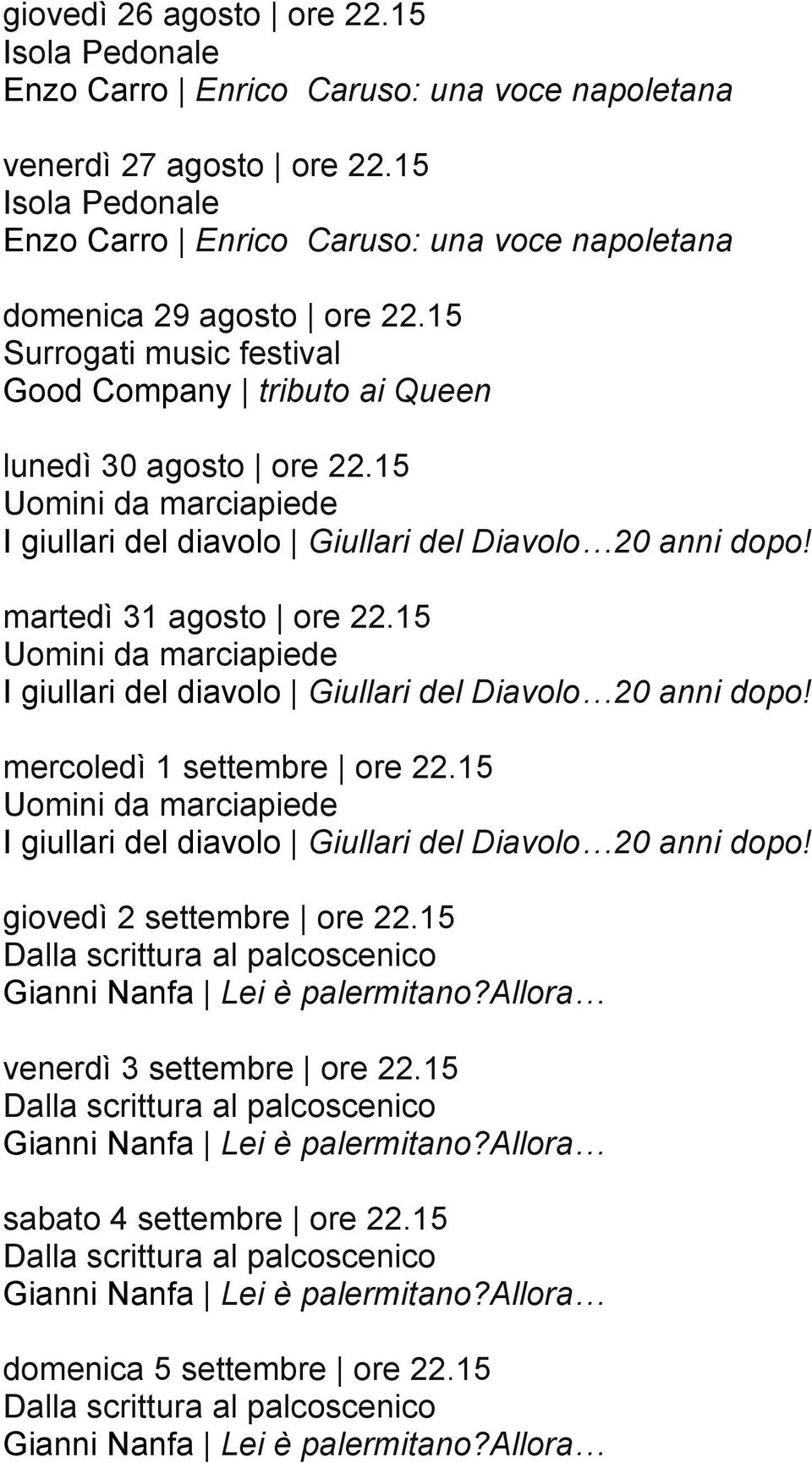 giovedì 26 agosto | ore 22.15
Isola Pedonale
Enzo Carro | Enrico  Caruso: una voce napoletana

venerdì 27 agosto | ore 22.15
Isola Pedonale
Enzo Carro | Enrico  Caruso: una voce napoletana

domenica 29 agosto | ore 22.15
Surrogati music festival
Good Company | tributo ai Queen

lunedì 30 agosto | ore 22.15
Uomini da marciapiede
I giullari del diavolo | Giullari del Diavolo…20 anni dopo!

martedì 31 agosto | ore 22.15
Uomini da marciapiede
I giullari del diavolo | Giullari del Diavolo…20 anni dopo!

mercoledì 1 settembre | ore 22.15
Uomini da marciapiede
I giullari del diavolo | Giullari del Diavolo…20 anni dopo!

giovedì 2 settembre | ore 22.15
Dalla scrittura al palcoscenico
Gianni Nanfa | Lei è palermitano?Allora…

venerdì 3 settembre | ore 22.15
Dalla scrittura al palcoscenico
Gianni Nanfa | Lei è palermitano?Allora…

sabato 4 settembre | ore 22.15
Dalla scrittura al palcoscenico
Gianni Nanfa | Lei è palermitano?Allora…

domenica 5 settembre | ore 22.15
Dalla scrittura al palcoscenico
Gianni Nanfa | Lei è palermitano?Allora…